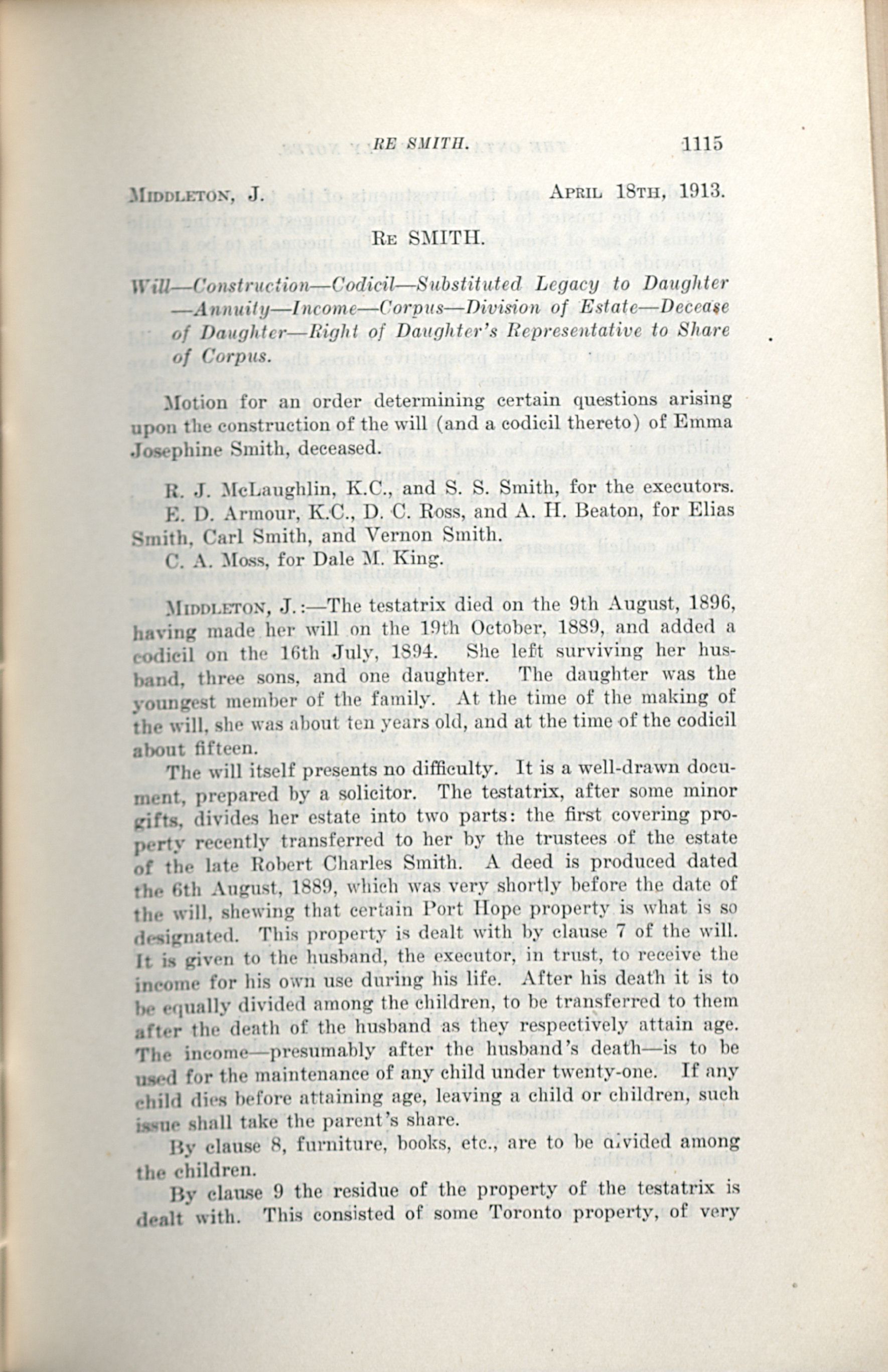 RE SMITH. 1115

MIDDLETON, J. APRIL 18TH, 1913.

RE SMITH.

Will—Construction—Codicil—Substituted Legacy to Daughter—Annuity—Income—Corpus—Division of Estate—Decease of Daughter—Right of Daughter's Representative to Share of Corpus.

Motion for an order determining certain questions arising upon the construction of the will (and a codicil thereto) of Emma Josephine Smith, deceased.

R. J. McLaughlin, K.C., and S. S. Smith, for the executors.
E. D. Armour, K.C., D. C. Ross, and A. H. Beaton, for Elias Smith, Carl Smith, and Vernon Smith.
C. A. Moss, for Dale M. King.

MIDDLETON, J.:—The testatrix died on the 9th August, 1896, having made her will on the 19th October, 1889, and added a codicil on the 16th July, 1894. She left surviving her husband, three sons, and one daughter. The daughter was the youngest member of the family. At the time of the making of the will, she was about ten years old, and at the time of the codicil about fifteen.

The will itself presents no difficulty. It is a well-drawn document, prepared by a solicitor. The testatrix, after some minor gifts, divides her estate into two parts: the first covering property recently transferred to her by the trustees of the estate of the late Robert Charles Smith. A deed is produced dated the 6th August, 1889, which was very shortly before the date of the will, shewing that certain Port Hope property is what is so designated. This property is dealt with by clause 7 of the will. It is given to the husband, the executor, in trust, to receive the income for his own use during his life. After his death it is to be equally divided among the children, to be transferred to them after the death of the husband as they respectively attain age. The income—presumably after the husband's death—is to be used for the maintenance of any child under twenty-one. If any child dies before attaining age, leaving a child or children, such issue shall take the parent's share.

By clause 8, furniture, books, etc., are to be divided among the children.

By clause 9 the residue of the property of the testatrix is dealt with. This consisted of some Toronto property, of very